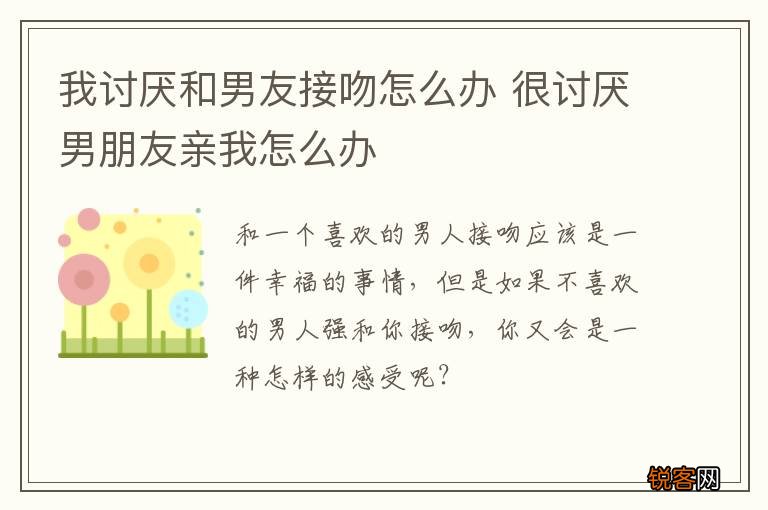 我讨厌和男友接吻怎么办 很讨厌男朋友亲我怎么办

和一个喜欢的男人接吻应该是一件幸福的事情，但是如果不喜欢的男人强和你接吻，你又会是一种怎样的感受呢？

锐客网